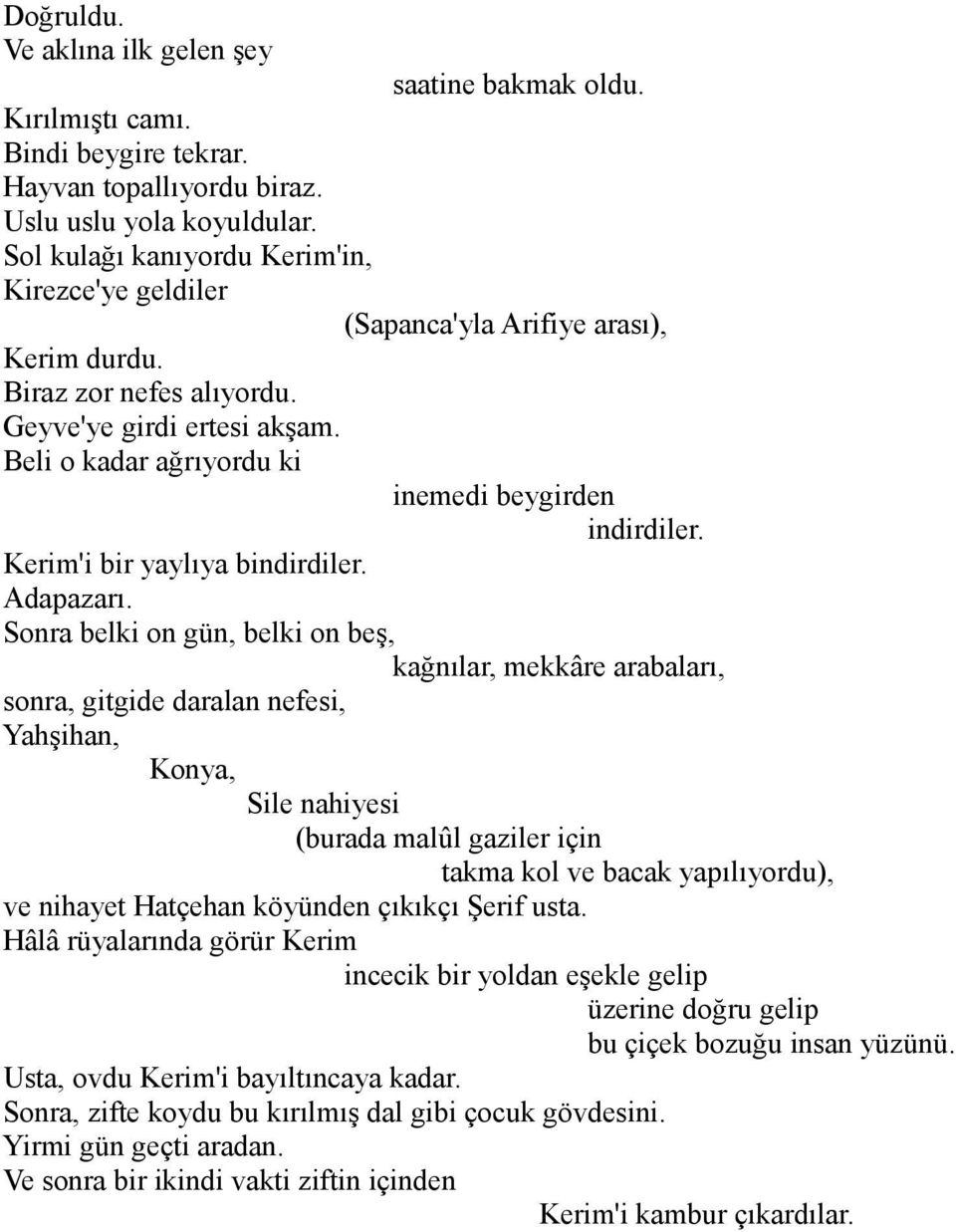 Doğruldu.
Ve aklına ilk gelen şey
saatine bakmak oldu.
Kırılmıştı camı.
Bindi beygire tekrar.
Hayvan topallıyordu biraz.
Uslu uslu yola koyuldular.
Sol kulağı kanıyordu Kerim'in,
Kirezce'ye geldiler
(Sapanca'yla Arifiye arası),
Kerim durdu.
Biraz zor nefes alıyordu.
Geyve'ye girdi ertesi akşam.
Beli o kadar ağrıyordu ki
inemedi beygirden
indirdiler.
Kerim'i bir yaylıya bindirdiler.
Adapazarı.
Sonra belki on gün, belki on beş,
kağnılar, mekkâre arabaları,
sonra, gitgide daralan nefesi,
Yahşihan,
Konya,
Sile nahiyesi
(burada malûl gaziler için
takma kol ve bacak yapılıyordu),
ve nihayet Hatçehan köyünden çıkıkçı Şerif usta.
Hâlâ rüyalarında görür Kerim
incecik bir yoldan eşekle gelip
üzerine doğru gelip
bu çiçek bozuğu insan yüzünü.
Usta, ovdu Kerim'i bayıltıncaya kadar.
Sonra, zifte koydu bu kırılmış dal gibi çocuk gövdesini.
Yirmi gün geçti aradan.
Ve sonra bir ikindi vakti ziftin içinden
Kerim'i kambur çıkardılar.